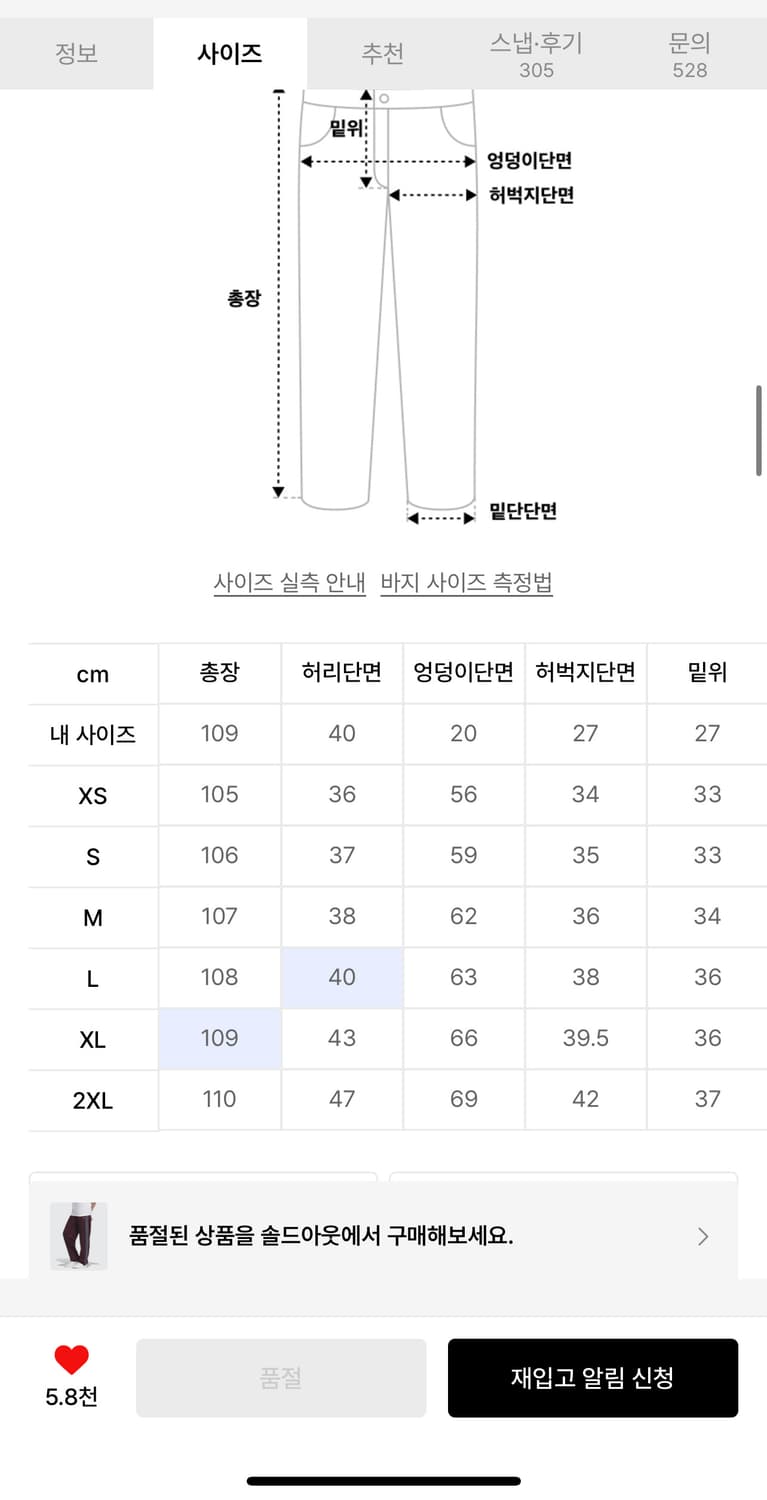 정보 사이즈 추천 스냅·후기 305 문의 528

밑위
엉덩이단면
허벅지단면
총장
밑단단면

사이즈 실측 안내 바지 사이즈 측정법

| cm | 총장 | 허리단면 | 엉덩이단면 | 허벅지단면 | 밑위 |
|---|---|---|---|---|---|
| 내 사이즈 | 109 | 40 | 20 | 27 | 27 |
| XS | 105 | 36 | 56 | 34 | 33 |
| S | 106 | 37 | 59 | 35 | 33 |
| M | 107 | 38 | 62 | 36 | 34 |
| L | 108 | 40 | 63 | 38 | 36 |
| XL | 109 | 43 | 66 | 39.5 | 36 |
| 2XL | 110 | 47 | 69 | 42 | 37 |

품절된 상품을 솔드아웃에서 구매해보세요.

5.8천
품절
재입고 알림 신청